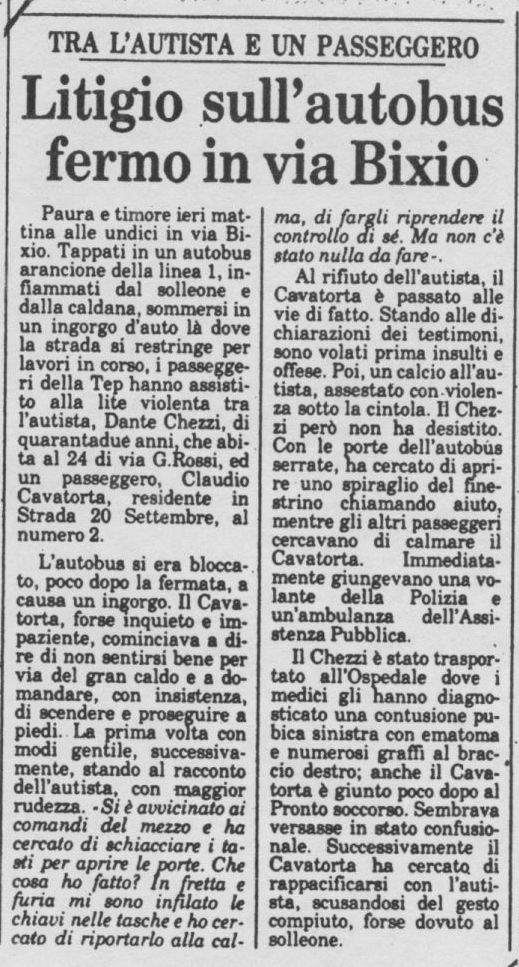 TRA L'AUTISTA E UN PASSEGGERO

Litigio sull'autobus fermo in via Bixio

Paura e timore ieri mattina alle undici in via Bixio. Tappati in un autobus arancione della linea 1, infiammati dal solleone e dalla caldana, sommersi in un ingorgo d'auto là dove la strada si restringe per lavori in corso, i passeggeri della Tep hanno assistito alla lite violenta tra l'autista, Dante Chezzi, di quarantadue anni, che abita al 24 di via G.Rossi, ed un passeggero, Claudio Cavatorta, residente in Strada 20 Settembre, al numero 2.

L'autobus si era bloccato, poco dopo la fermata, a causa un ingorgo. Il Cavatorta, forse inquieto e impaziente, cominciava a dire di non sentirsi bene per via del gran caldo e a domandare, con insistenza, di scendere e proseguire a piedi. La prima volta con modi gentile, successivamente, stando al racconto dell'autista, con maggior rudezza. «Si è avvicinato ai comandi del mezzo e ha cercato di schiacciare i tasti per aprire le porte. Che cosa ho fatto? In fretta e furia mi sono infilato le chiavi nelle tasche e ho cercato di riportarlo alla calma, di fargli riprendere il controllo di sé. Ma non c'è stato nulla da fare».

Al rifiuto dell'autista, il Cavatorta è passato alle vie di fatto. Stando alle dichiarazioni dei testimoni, sono volati prima insulti e offese. Poi, un calcio all'autista, assestato con violenza sotto la cintola. Il Chezzi però non ha desistito. Con le porte dell'autobus serrate, ha cercato di aprire uno spiraglio del finestrino chiamando aiuto, mentre gli altri passeggeri cercavano di calmare il Cavatorta. Immediatamente giungevano una volante della Polizia e un'ambulanza dell'Assistenza Pubblica.

Il Chezzi è stato trasportato all'Ospedale dove i medici gli hanno diagnosticato una contusione pubica sinistra con ematoma e numerosi graffi al braccio destro; anche il Cavatorta è giunto poco dopo al Pronto soccorso. Sembrava versasse in stato confusionale. Successivamente il Cavatorta ha cercato di rappacificarsi con l'autista, scusandosi del gesto compiuto, forse dovuto al solleone.